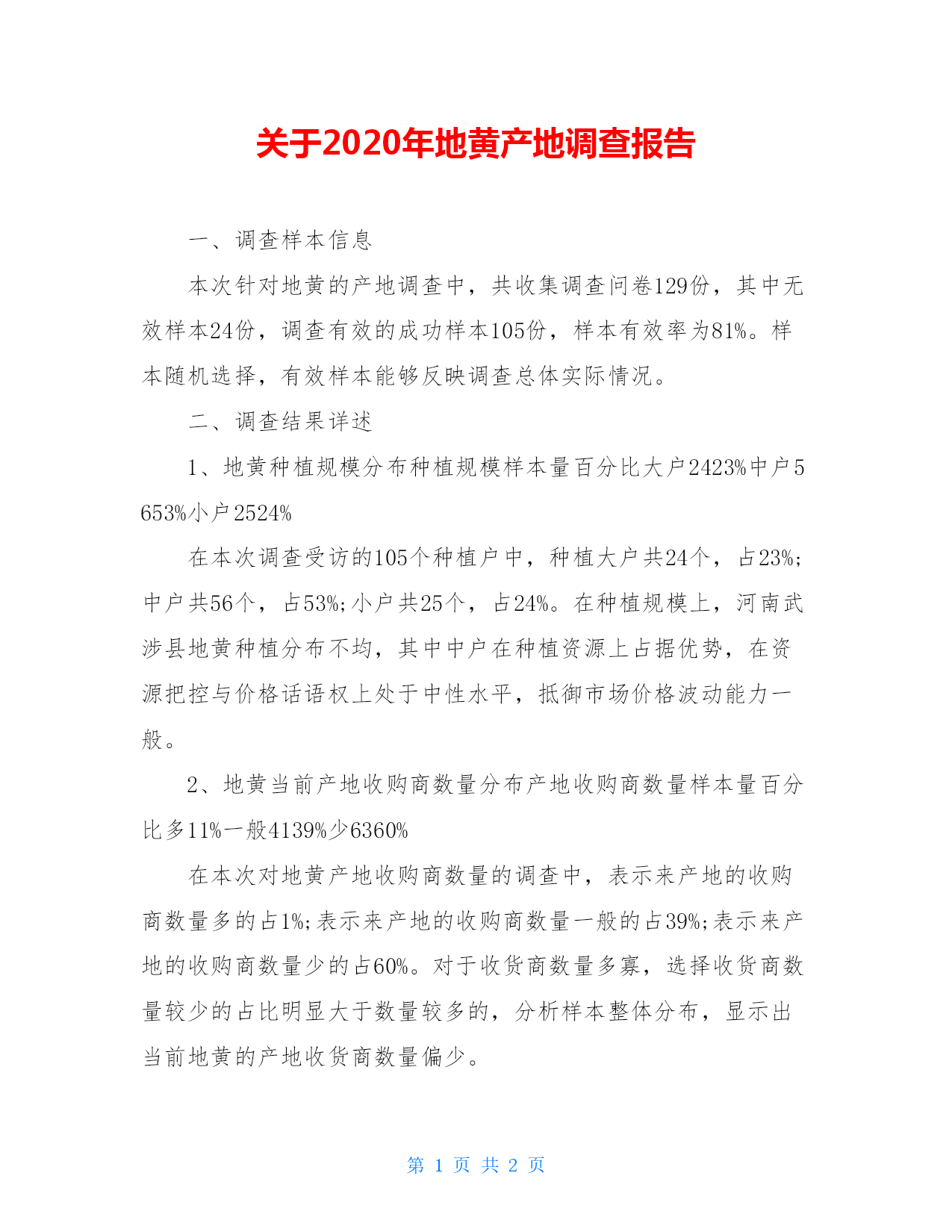 关于2020年地黄产地调查报告

一、调查样本信息

本次针对地黄的产地调查中，共收集调查问卷129份，其中无效样本24份，调查有效的成功样本105份，样本有效率为81%。样本随机选择，有效样本能够反映调查总体实际情况。

二、调查结果详述

1、地黄种植规模分布种植规模样本量百分比大户2423%中户5653%小户2524%

在本次调查受访的105个种植户中，种植大户共24个，占23%;中户共56个，占53%;小户共25个，占24%。在种植规模上，河南武涉县地黄种植分布不均，其中中户在种植资源上占据优势，在资源把控与价格话语权上处于中性水平，抵御市场价格波动能力一般。

2、地黄当前产地收购商数量分布产地收购商数量样本量百分比多11%一般4139%少6360%

在本次对地黄产地收购商数量的调查中，表示来产地的收购商数量多的占1%;表示来产地的收购商数量一般的占39%;表示来产地的收购商数量少的占60%。对于收货商数量多寡，选择收货商数量较少的占比明显大于数量较多的，分析样本整体分布，显示出当前地黄的产地收货商数量偏少。

第 1 页 共 2 页